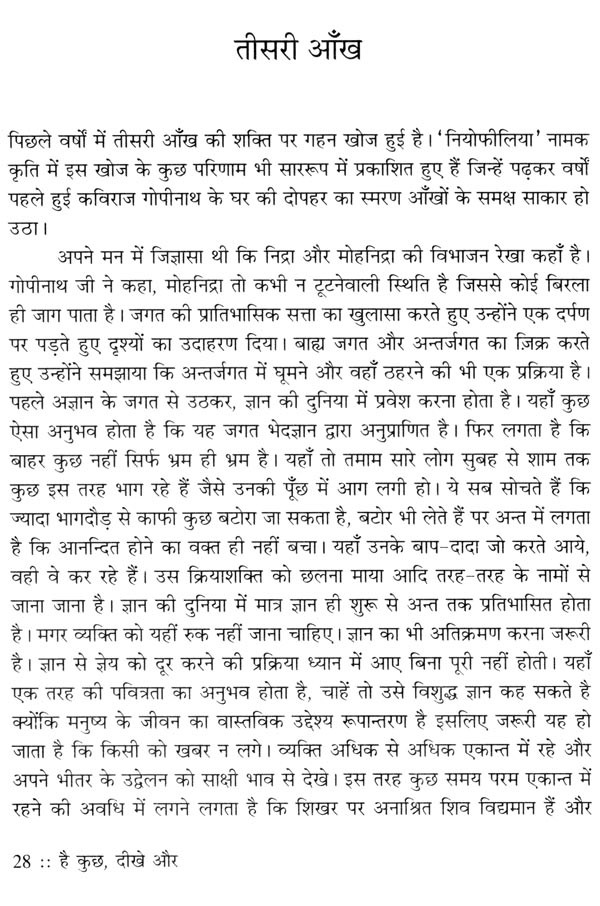 तीसरी आँख

पिछले वर्षों में तीसरी आँख की शक्ति पर गहन खोज हुई है। 'नियोफीलिया' नामक कृति में इस खोज के कुछ परिणाम भी साररूप में प्रकाशित हुए हैं जिन्हें पढ़कर वर्षों पहले हुई कविराज गोपीनाथ के घर की दोपहर का स्मरण आँखों के समक्ष साकार हो उठा।

अपने मन में जिज्ञासा थी कि निद्रा और मोहनिद्रा की विभाजन रेखा कहाँ है। गोपीनाथ जी ने कहा, मोहनिद्रा तो कभी न टूटनेवाली स्थिति है जिससे कोई बिरला ही जाग पाता है। जगत की प्रातिभासिक सत्ता का खुलासा करते हुए उन्होंने एक दर्पण पर पड़ते हुए दृश्यों का उदाहरण दिया। बाह्य जगत और अन्तर्जगत का ज़िक्र करते हुए उन्होंने समझाया कि अन्तर्जगत में घूमने और वहाँ ठहरने की भी एक प्रक्रिया है। पहले अज्ञान के जगत से उठकर, ज्ञान की दुनिया में प्रवेश करना होता है। यहाँ कुछ ऐसा अनुभव होता है कि यह जगत भेदज्ञान द्वारा अनुप्राणित है। फिर लगता है कि बाहर कुछ नहीं सिर्फ भ्रम ही भ्रम है। यहाँ तो तमाम सारे लोग सुबह से शाम तक कुछ इस तरह भाग रहे हैं जैसे उनकी पूँछ में आग लगी हो। ये सब सोचते हैं कि ज्यादा भागदौड़ से काफी कुछ बटोरा जा सकता है, बटोर भी लेते हैं पर अन्त में लगता है कि आनन्दित होने का वक्त ही नहीं बचा। यहाँ उनके बाप-दादा जो करते आये, वही वे कर रहे हैं। उस क्रियाशक्ति को छलना माया आदि तरह-तरह के नामों से जाना जाना है। ज्ञान की दुनिया में मात्र ज्ञान ही शुरू से अन्त तक प्रतिभासित होता है। मगर व्यक्ति को यहीं रुक नहीं जाना चाहिए। ज्ञान का भी अतिक्रमण करना जरूरी है। ज्ञान से ज्ञेय को दूर करने की प्रक्रिया ध्यान में आए बिना पूरी नहीं होती। यहाँ एक तरह की पवित्रता का अनुभव होता है, चाहें तो उसे विशुद्ध ज्ञान कह सकते है क्योंकि मनुष्य के जीवन का वास्तविक उद्देश्य रूपान्तरण है इसलिए जरूरी यह हो जाता है कि किसी को खबर न लगे। व्यक्ति अधिक से अधिक एकान्त में रहे और अपने भीतर के उद्वेलन को साक्षी भाव से देखे। इस तरह कुछ समय परम एकान्त में रहने की अवधि में लगने लगता है कि शिखर पर अनाश्रित शिव विद्यमान हैं और

28 :: है कुछ, दीखे और